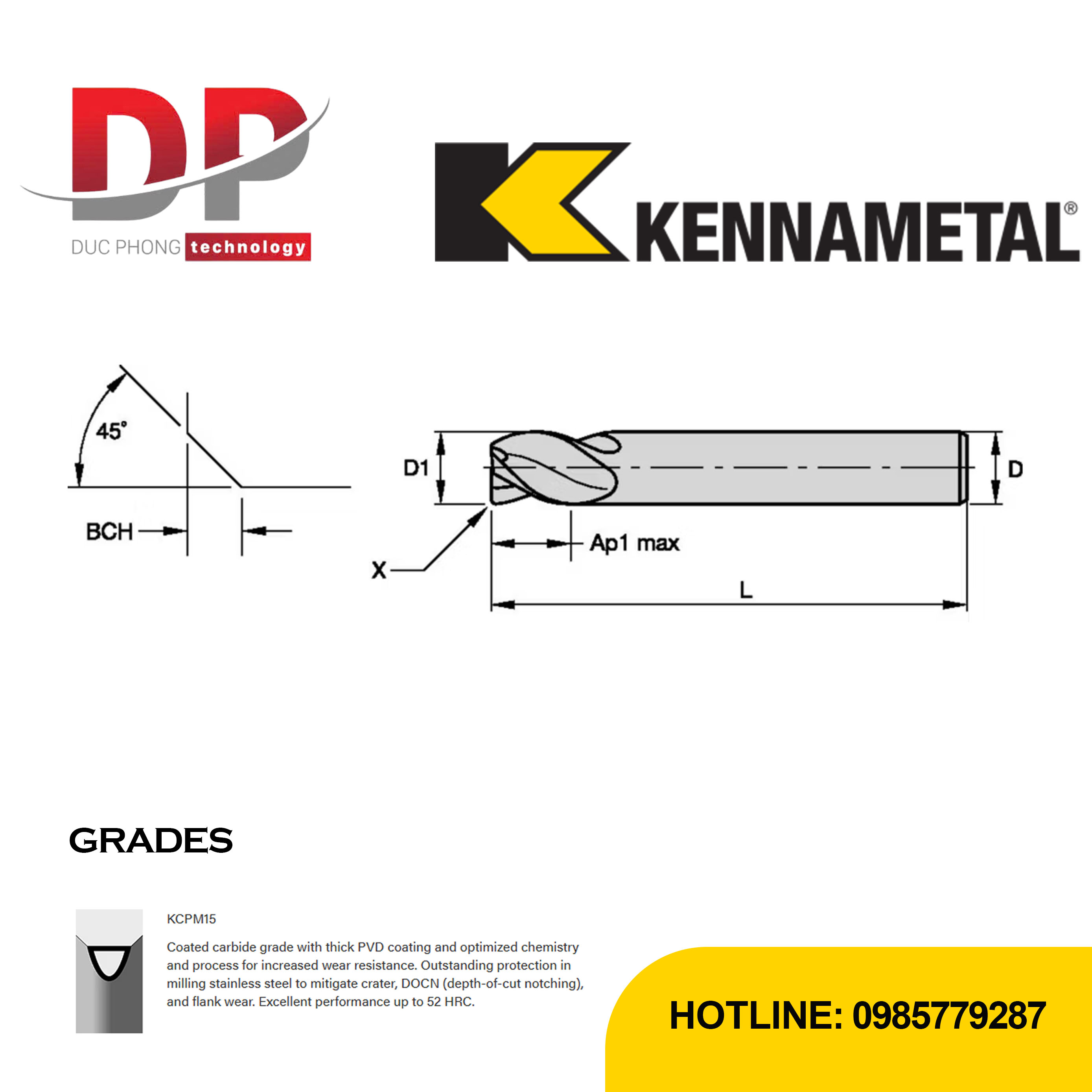 DP
DUC PHONG technology

KENNAMETAL®

45°
BCH

D1
D
X
Ap1 max
L

GRADES

KCPM15

Coated carbide grade with thick PVD coating and optimized chemistry and process for increased wear resistance. Outstanding protection in milling stainless steel to mitigate crater, DOCN (depth-of-cut notching), and flank wear. Excellent performance up to 52 HRC.

HOTLINE: 0985779287